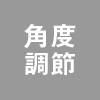 角度
調節